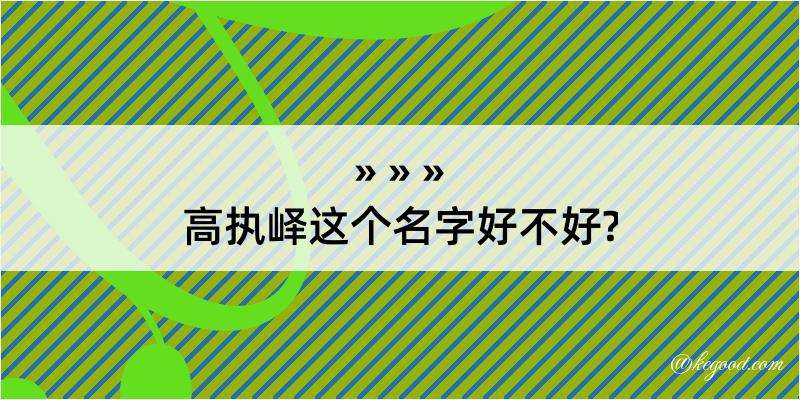 » » »
高执峄这个名字好不好?

@kegood.com